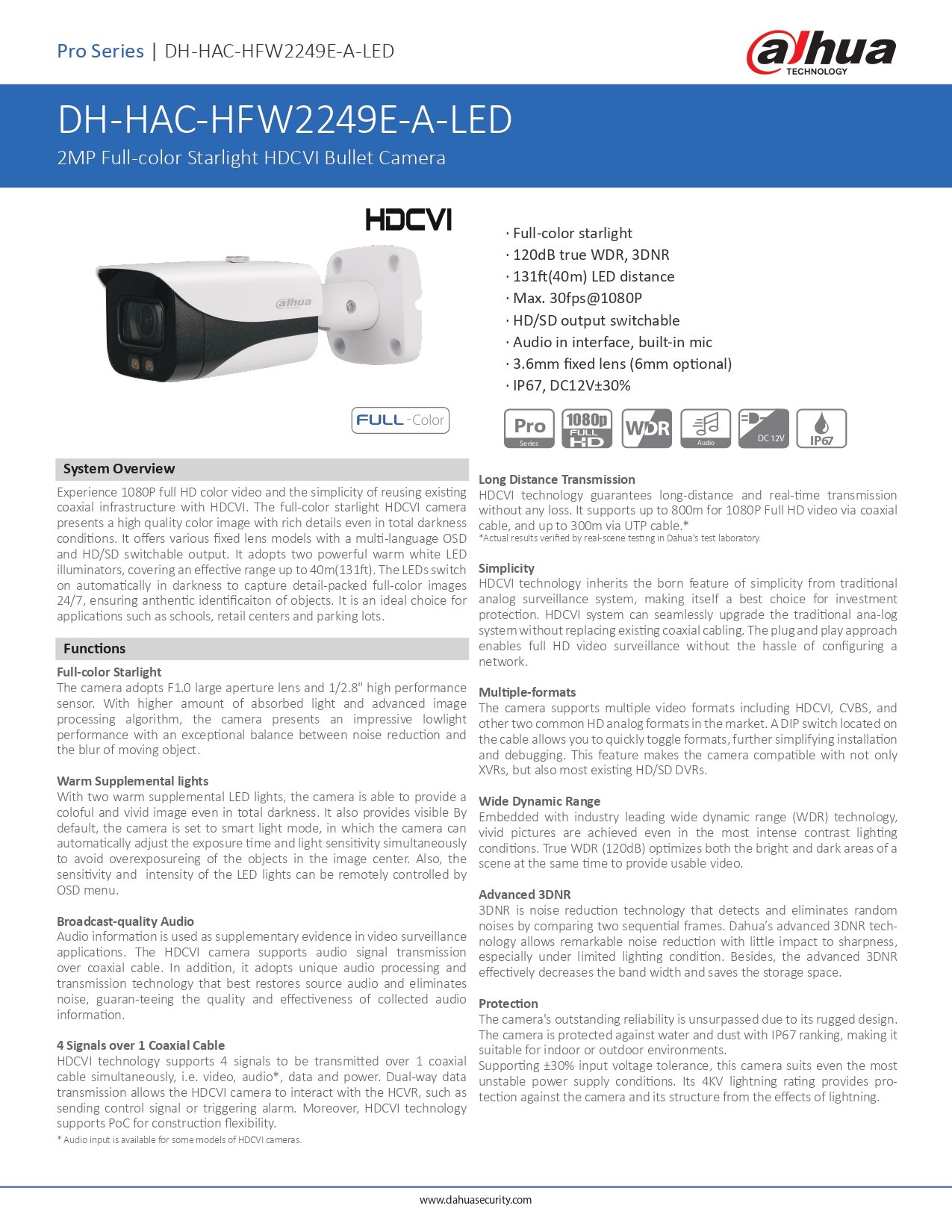 Pro Series | DH-HAC-HFW2249E-A-LED

alhua TECHNOLOGY

DH-HAC-HFW2249E-A-LED

2MP Full-color Starlight HDCVI Bullet Camera

HDCVI

alhua

FULL-Color

· Full-color starlight
· 120dB true WDR, 3DNR
· 131ft(40m) LED distance
· Max. 30fps@1080P
· HD/SD output switchable
· Audio in interface, built-in mic
· 3.6mm fixed lens (6mm optional)
· IP67, DC12V±30%

Pro Series 1080p FULL HD WDR Audio DC 12V IP67

System Overview

Experience 1080P full HD color video and the simplicity of reusing existing coaxial infrastructure with HDCVI. The full-color starlight HDCVI camera presents a high quality color image with rich details even in total darkness conditions. It offers various fixed lens models with a multi-language OSD and HD/SD switchable output. It adopts two powerful warm white LED illuminators, covering an effective range up to 40m(131ft). The LEDs switch on automatically in darkness to capture detail-packed full-color images 24/7, ensuring anthentic identificaiton of objects. It is an ideal choice for applications such as schools, retail centers and parking lots.

Functions

Full-color Starlight
The camera adopts F1.0 large aperture lens and 1/2.8" high performance sensor. With higher amount of absorbed light and advanced image processing algorithm, the camera presents an impressive lowlight performance with an exceptional balance between noise reduction and the blur of moving object.

Warm Supplemental lights
With two warm supplemental LED lights, the camera is able to provide a coloful and vivid image even in total darkness. It also provides visible By default, the camera is set to smart light mode, in which the camera can automatically adjust the exposure time and light sensitivity simultaneously to avoid overexposureing of the objects in the image center. Also, the sensitivity and intensity of the LED lights can be remotely controlled by OSD menu.

Broadcast-quality Audio
Audio information is used as supplementary evidence in video surveillance applications. The HDCVI camera supports audio signal transmission over coaxial cable. In addition, it adopts unique audio processing and transmission technology that best restores source audio and eliminates noise, guaran-teeing the quality and effectiveness of collected audio information.

4 Signals over 1 Coaxial Cable
HDCVI technology supports 4 signals to be transmitted over 1 coaxial cable simultaneously, i.e. video, audio*, data and power. Dual-way data transmission allows the HDCVI camera to interact with the HCVR, such as sending control signal or triggering alarm. Moreover, HDCVI technology supports PoC for construction flexibility.
* Audio input is available for some models of HDCVI cameras.

Long Distance Transmission
HDCVI technology guarantees long-distance and real-time transmission without any loss. It supports up to 800m for 1080P Full HD video via coaxial cable, and up to 300m via UTP cable.*
*Actual results verified by real-scene testing in Dahua's test laboratory.

Simplicity
HDCVI technology inherits the born feature of simplicity from traditional analog surveillance system, making itself a best choice for investment protection. HDCVI system can seamlessly upgrade the traditional ana-log system without replacing existing coaxial cabling. The plug and play approach enables full HD video surveillance without the hassle of configuring a network.

Multiple-formats
The camera supports multiple video formats including HDCVI, CVBS, and other two common HD analog formats in the market. A DIP switch located on the cable allows you to quickly toggle formats, further simplifying installation and debugging. This feature makes the camera compatible with not only XVRs, but also most existing HD/SD DVRs.

Wide Dynamic Range
Embedded with industry leading wide dynamic range (WDR) technology, vivid pictures are achieved even in the most intense contrast lighting conditions. True WDR (120dB) optimizes both the bright and dark areas of a scene at the same time to provide usable video.

Advanced 3DNR
3DNR is noise reduction technology that detects and eliminates random noises by comparing two sequential frames. Dahua's advanced 3DNR technology allows remarkable noise reduction with little impact to sharpness, especially under limited lighting condition. Besides, the advanced 3DNR effectively decreases the band width and saves the storage space.

Protection
The camera's outstanding reliability is unsurpassed due to its rugged design. The camera is protected against water and dust with IP67 ranking, making it suitable for indoor or outdoor environments.
Supporting ±30% input voltage tolerance, this camera suits even the most unstable power supply conditions. Its 4KV lightning rating provides protection against the camera and its structure from the effects of lightning.

www.dahuasecurity.com